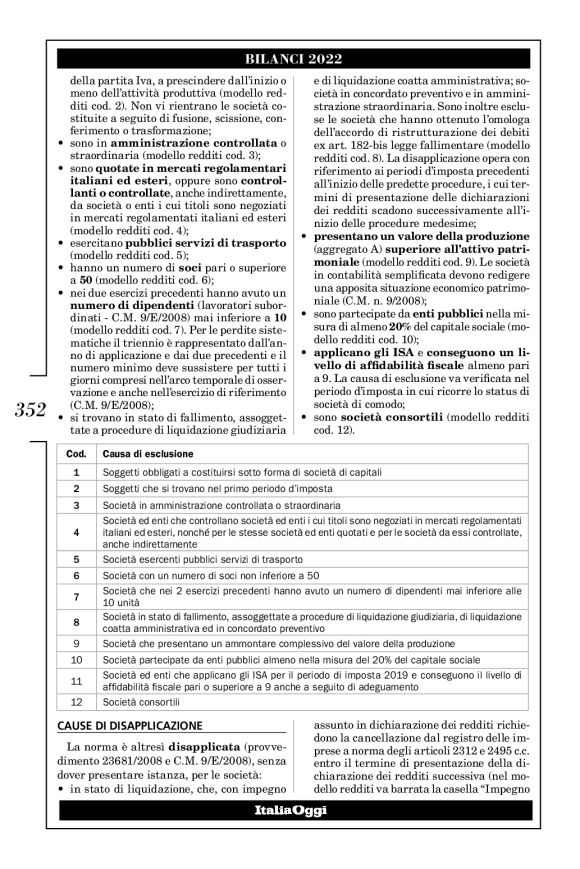 BILANCI 2022

della partita Iva, a prescindere dall'inizio o meno dell'attività produttiva (modello redditi cod. 2). Non vi rientrano le società costituite a seguito di fusione, scissione, conferimento o trasformazione;
• sono in **amministrazione controllata** o straordinaria (modello redditi cod. 3);
• sono **quotate in mercati regolamentari italiani ed esteri**, oppure sono **controllanti o controllate**, anche indirettamente, da società o enti i cui titoli sono negoziati in mercati regolamentati italiani ed esteri (modello redditi cod. 4);
• esercitano **pubblici servizi di trasporto** (modello redditi cod. 5);
• hanno un numero di **soci** pari o superiore a **50** (modello redditi cod. 6);
• nei due esercizi precedenti hanno avuto un **numero di dipendenti** (lavoratori subordinati - C.M. 9/E/2008) mai inferiore a **10** (modello redditi cod. 7). Per le perdite sistematiche il triennio è rappresentato dall'anno di applicazione e dai due precedenti e il numero minimo deve sussistere per tutti i giorni compresi nell'arco temporale di osservazione e anche nell'esercizio di riferimento (C.M. 9/E/2008);
• si trovano in stato di fallimento, assoggettate a procedure di liquidazione giudiziaria e di liquidazione coatta amministrativa; società in concordato preventivo e in amministrazione straordinaria. Sono inoltre escluse le società che hanno ottenuto l'omologa dell'accordo di ristrutturazione dei debiti ex art. 182-bis legge fallimentare (modello redditi cod. 8). La disapplicazione opera con riferimento ai periodi d'imposta precedenti all'inizio delle predette procedure, i cui termini di presentazione delle dichiarazioni dei redditi scadono successivamente all'inizio delle procedure medesime;
• **presentano un valore della produzione** (aggregato A) **superiore all'attivo patrimoniale** (modello redditi cod. 9). Le società in contabilità semplificata devono redigere una apposita situazione economico patrimoniale (C.M. n. 9/2008);
• sono partecipate da **enti pubblici** nella misura di almeno **20%** del capitale sociale (modello redditi cod. 10);
• **applicano gli ISA** e **conseguono un livello di affidabilità fiscale** almeno pari a 9. La causa di esclusione va verificata nel periodo d'imposta in cui ricorre lo status di società di comodo;
• sono **società consortili** (modello redditi cod. 12).

352

| Cod. | Causa di esclusione |
|---|---|
| 1 | Soggetti obbligati a costituirsi sotto forma di società di capitali |
| 2 | Soggetti che si trovano nel primo periodo d'imposta |
| 3 | Società in amministrazione controllata o straordinaria |
| 4 | Società ed enti che controllano società ed enti i cui titoli sono negoziati in mercati regolamentati italiani ed esteri, nonché per le stesse società ed enti quotati e per le società da essi controllate, anche indirettamente |
| 5 | Società esercenti pubblici servizi di trasporto |
| 6 | Società con un numero di soci non inferiore a 50 |
| 7 | Società che nei 2 esercizi precedenti hanno avuto un numero di dipendenti mai inferiore alle 10 unità |
| 8 | Società in stato di fallimento, assoggettate a procedure di liquidazione giudiziaria, di liquidazione coatta amministrativa ed in concordato preventivo |
| 9 | Società che presentano un ammontare complessivo del valore della produzione |
| 10 | Società partecipate da enti pubblici almeno nella misura del 20% del capitale sociale |
| 11 | Società ed enti che applicano gli ISA per il periodo di imposta 2019 e conseguono il livello di affidabilità fiscale pari o superiore a 9 anche a seguito di adeguamento |
| 12 | Società consortili |

CAUSE DI DISAPPLICAZIONE

La norma è altresì **disapplicata** (provvedimento 23681/2008 e C.M. 9/E/2008), senza dover presentare istanza, per le società:
• in stato di liquidazione, che, con impegno assunto in dichiarazione dei redditi richiedono la cancellazione dal registro delle imprese a norma degli articoli 2312 e 2495 c.c. entro il termine di presentazione della dichiarazione dei redditi successiva (nel modello redditi va barrata la casella "Impegno

ItaliaOggi